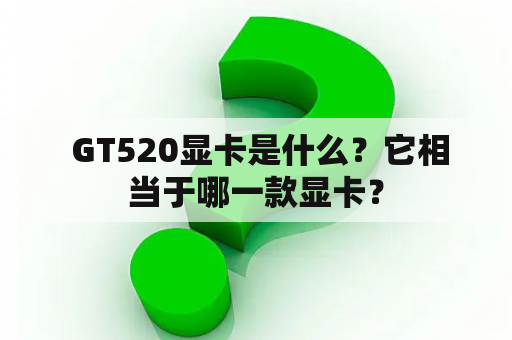 GT520显卡是什么？它相当于哪一款显卡？